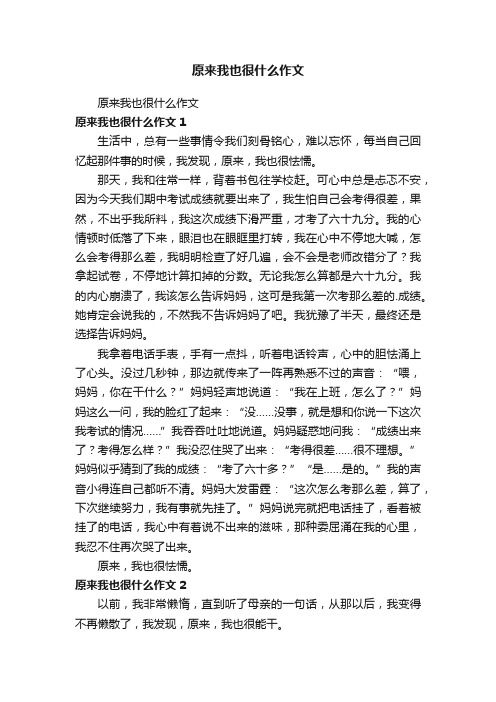 原来我也很什么作文

原来我也很什么作文

原来我也很什么作文 1

生活中，总有一些事情令我们刻骨铭心，难以忘怀，每当自己回忆起那件事的时候，我发现，原来，我也很怯懦。

那天，我和往常一样，背着书包往学校赶。可心中总是忐忑不安，因为今天我们期中考试成绩就要出来了，我生怕自己会考得很差，果然，不出乎我所料，我这次成绩下滑严重，才考了六十九分。我的心情顿时低落了下来，眼泪也在眼眶里打转，我在心中不停地大喊，怎么会考得那么差，我明明检查了好几遍，会不会是老师改错分了？我拿起试卷，不停地计算扣掉的分数。无论我怎么算都是六十九分。我的内心崩溃了，我该怎么告诉妈妈，这可是我第一次考那么差的.成绩。她肯定会说我的，不然我不告诉妈妈了吧。我犹豫了半天，最终还是选择告诉妈妈。

我拿着电话手表，手有一点抖，听着电话铃声，心中的胆怯涌上了心头。没过几秒钟，那边就传来了一阵再熟悉不过的声音：“喂，妈妈，你在干什么？”妈妈轻声地说道：“我在上班，怎么了？”妈妈这么一问，我的脸红了起来：“没……没事，就是想和你说一下这次我考试的情况……”我吞吞吐吐地说道。妈妈疑惑地问我：“成绩出来了？考得怎么样？”我没忍住哭了出来：“考得很差……很不理想。”妈妈似乎猜到了我的成绩：“考了六十多？”“是……是的。”我的声音小得连自己都听不清。妈妈大发雷霆：“这次怎么考那么差，算了，下次继续努力，我有事就先挂了。”妈妈说完就把电话挂了，看着被挂了的电话，我心中有着说不出来的滋味，那种委屈涌在我的心里，我忍不住再次哭了出来。

原来，我也很怯懦。

原来我也很什么作文 2

以前，我非常懒惰，直到听了母亲的一句话，从那以后，我变得不再懒散了，我发现，原来，我也很能干。